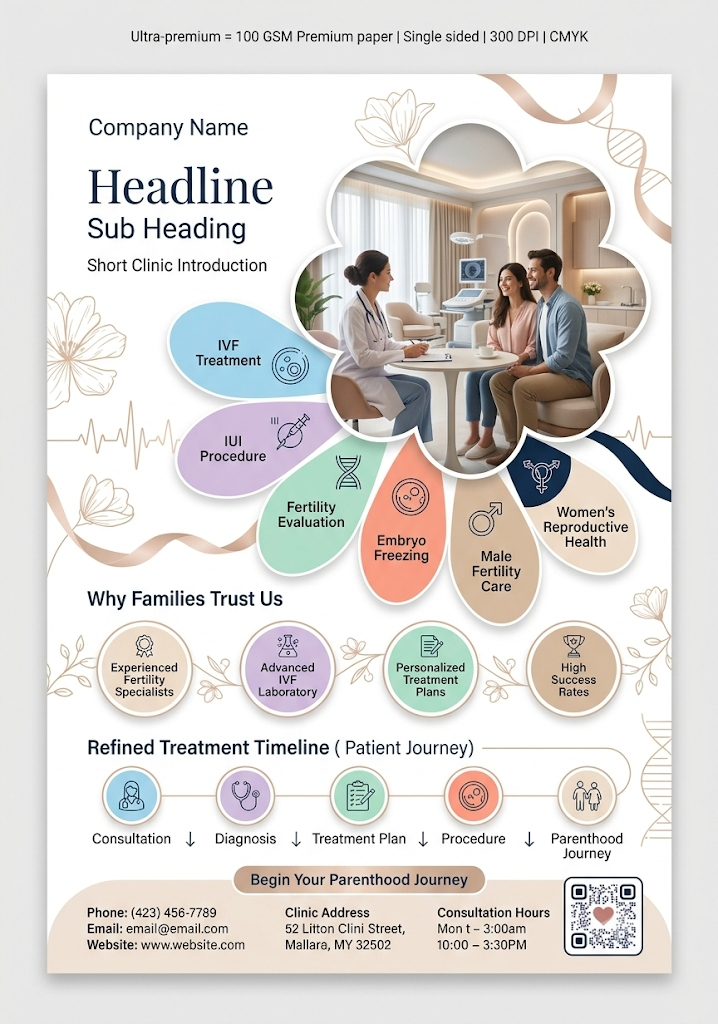 Ultra-premium = 100 GSM Premium paper | Single sided | 300 DPI | CMYK

Company Name

Headline

Sub Heading

Short Clinic Introduction

IVF Treatment

IUI Procedure

Fertility Evaluation

Embryo Freezing

Male Fertility Care

Women's Reproductive Health

Why Families Trust Us

Experienced Fertility Specialists

Advanced IVF Laboratory

Personalized Treatment Plans

High Success Rates

Refined Treatment Timeline ( Patient Journey)

Consultation ↓ Diagnosis ↓ Treatment Plan ↓ Procedure ↓ Parenthood Journey

Begin Your Parenthood Journey

Phone: (423) 456-7789
Email: email@email.com
Website: www.website.com

Clinic Address
52 Litton Clini Street,
Mallara, MY 32502

Consultation Hours
Mon t – 3:00am
10:00 – 3:30PM